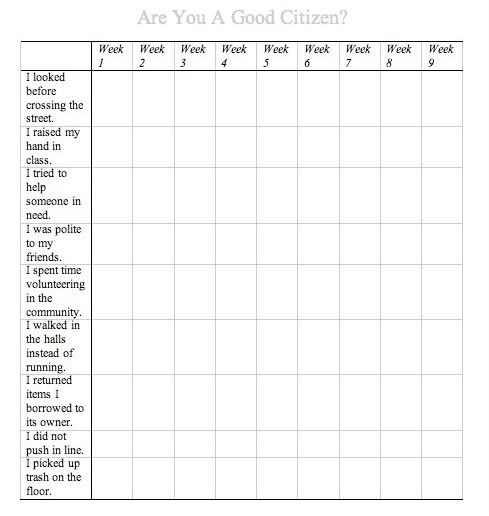 Are You A Good Citizen?

| | Week 1 | Week 2 | Week 3 | Week 4 | Week 5 | Week 6 | Week 7 | Week 8 | Week 9 |
|---|---|---|---|---|---|---|---|---|---|
| I looked before crossing the street. | | | | | | | | | |
| I raised my hand in class. | | | | | | | | | |
| I tried to help someone in need. | | | | | | | | | |
| I was polite to my friends. | | | | | | | | | |
| I spent time volunteering in the community. | | | | | | | | | |
| I walked in the halls instead of running. | | | | | | | | | |
| I returned items I borrowed to its owner. | | | | | | | | | |
| I did not push in line. | | | | | | | | | |
| I picked up trash on the floor. | | | | | | | | | |